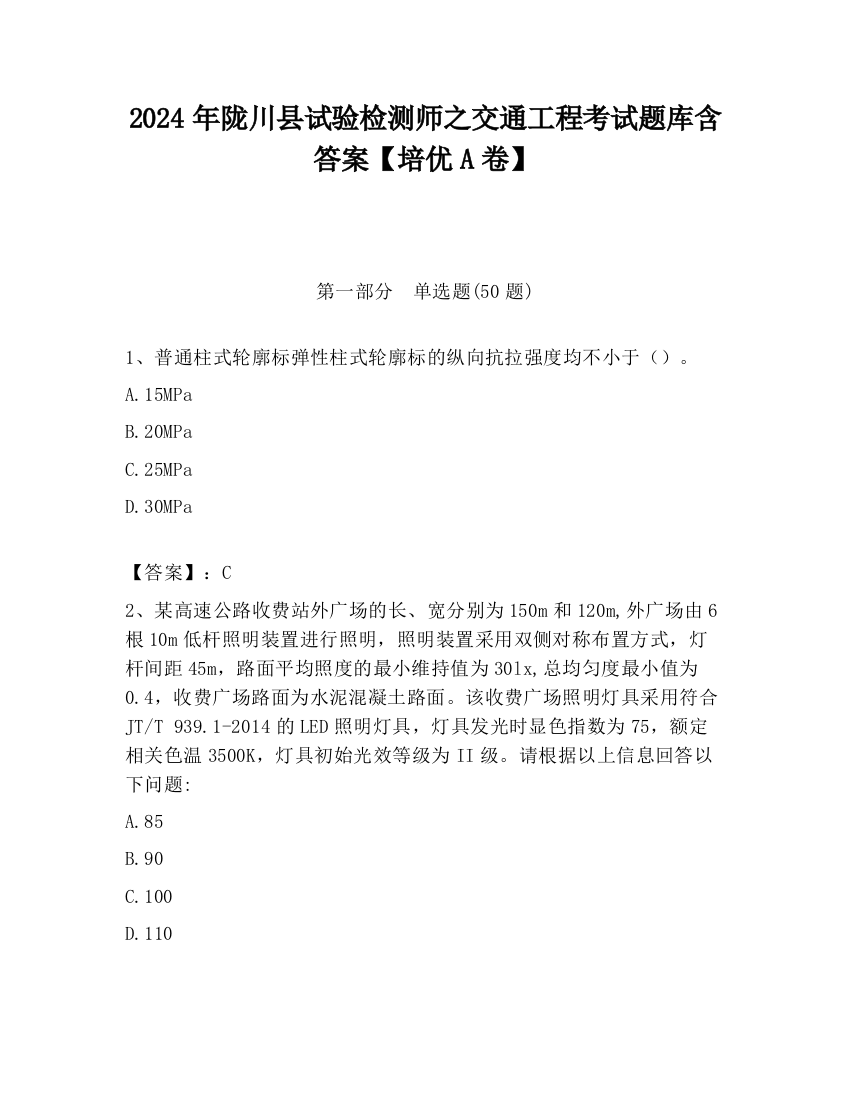 2024 年陇川县试验检测师之交通工程考试题库含答案【培优 A 卷】

第一部分　单选题(50 题)

1、普通柱式轮廓标弹性柱式轮廓标的纵向抗拉强度均不小于（）。

A.15MPa

B.20MPa

C.25MPa

D.30MPa

【答案】：C

2、某高速公路收费站外广场的长、宽分别为 150m 和 120m,外广场由 6 根 10m 低杆照明装置进行照明，照明装置采用双侧对称布置方式，灯杆间距 45m，路面平均照度的最小维持值为 30lx,总均匀度最小值为 0.4，收费广场路面为水泥混凝土路面。该收费广场照明灯具采用符合 JT/T 939.1-2014 的 LED 照明灯具，灯具发光时显色指数为 75，额定相关色温 3500K，灯具初始光效等级为 II 级。请根据以上信息回答以下问题:

A.85

B.90

C.100

D.110